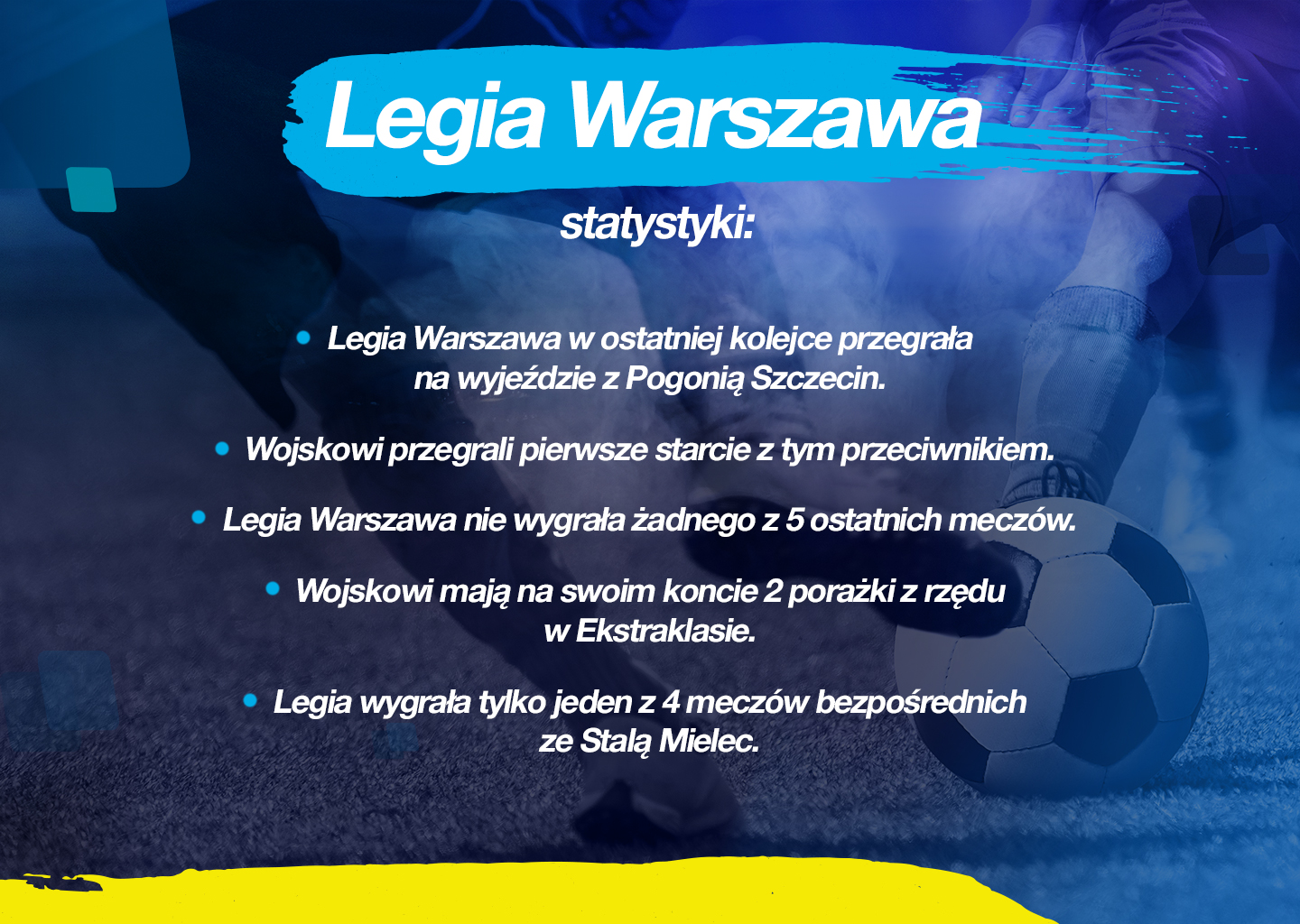 Legia Warszawa

statystyki:

• Legia Warszawa w ostatniej kolejce przegrała na wyjeździe z Pogonią Szczecin.

• Wojskowi przegrali pierwsze starcie z tym przeciwnikiem.

• Legia Warszawa nie wygrała żadnego z 5 ostatnich meczów.

• Wojskowi mają na swoim koncie 2 porażki z rzędu w Ekstraklasie.

• Legia wygrała tylko jeden z 4 meczów bezpośrednich ze Stalą Mielec.